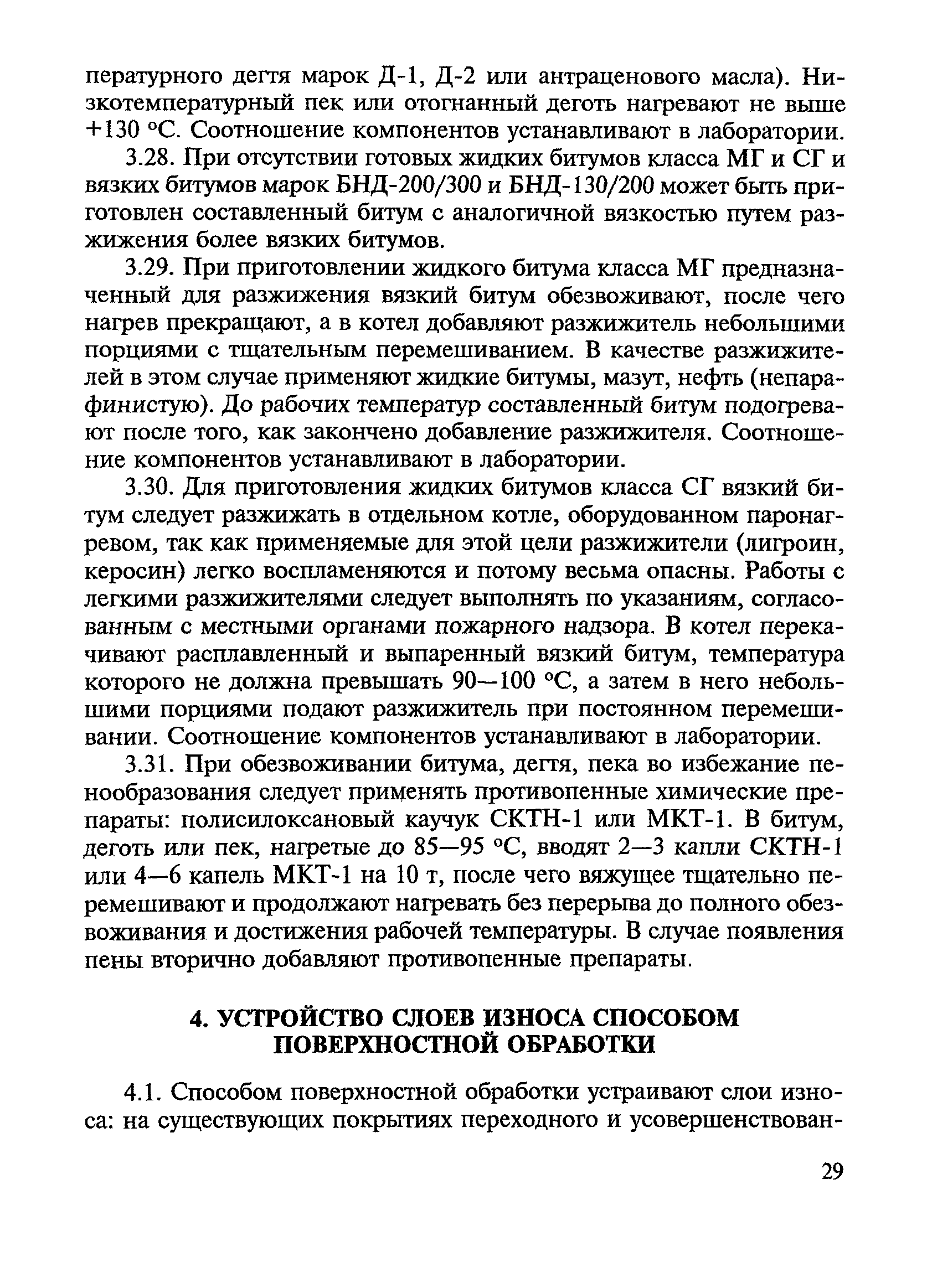 пературного дегтя марок Д-1, Д-2 или антраценового масла). Низкотемпературный пек или отогнанный деготь нагревают не выше +130 °С. Соотношение компонентов устанавливают в лаборатории.

3.28. При отсутствии готовых жидких битумов класса МГ и СГ и вязких битумов марок БНД-200/300 и БНД-130/200 может быть приготовлен составленный битум с аналогичной вязкостью путем разжижения более вязких битумов.

3.29. При приготовлении жидкого битума класса МГ предназначенный для разжижения вязкий битум обезвоживают, после чего нагрев прекращают, а в котел добавляют разжижитель небольшими порциями с тщательным перемешиванием. В качестве разжижителей в этом случае применяют жидкие битумы, мазут, нефть (непарафинистую). До рабочих температур составленный битум подогревают после того, как закончено добавление разжижителя. Соотношение компонентов устанавливают в лаборатории.

3.30. Для приготовления жидких битумов класса СГ вязкий битум следует разжижать в отдельном котле, оборудованном паронагревом, так как применяемые для этой цели разжижители (лигроин, керосин) легко воспламеняются и потому весьма опасны. Работы с легкими разжижителями следует выполнять по указаниям, согласованным с местными органами пожарного надзора. В котел перекачивают расплавленный и выпаренный вязкий битум, температура которого не должна превышать 90—100 °С, а затем в него небольшими порциями подают разжижитель при постоянном перемешивании. Соотношение компонентов устанавливают в лаборатории.

3.31. При обезвоживании битума, дегтя, пека во избежание пенообразования следует применять противопенные химические препараты: полисилоксановый каучук СКТН-1 или МКТ-1. В битум, деготь или пек, нагретые до 85—95 °С, вводят 2—3 капли СКТН-1 или 4—6 капель МКТ-1 на 10 т, после чего вяжущее тщательно перемешивают и продолжают нагревать без перерыва до полного обезвоживания и достижения рабочей температуры. В случае появления пены вторично добавляют противопенные препараты.

4. УСТРОЙСТВО СЛОЕВ ИЗНОСА СПОСОБОМ ПОВЕРХНОСТНОЙ ОБРАБОТКИ

4.1. Способом поверхностной обработки устраивают слои износа: на существующих покрытиях переходного и усовершенствован-

29